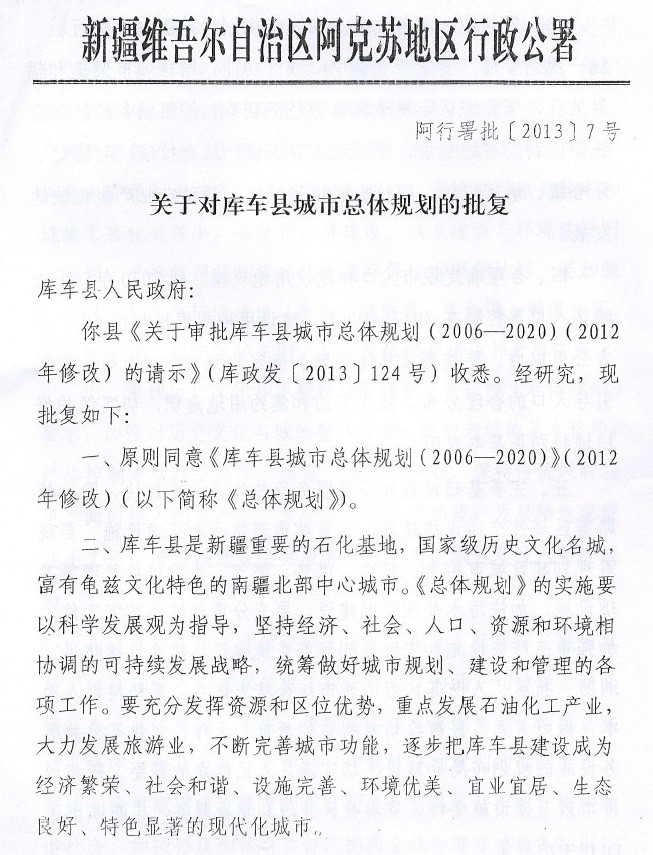 新疆维吾尔自治区阿克苏地区行政公署

阿行署批〔2013〕7号

关于对库车县城市总体规划的批复

库车县人民政府:

你县《关于审批库车县城市总体规划(2006—2020)(2012年修改)的请示》(库政发〔2013〕124号)收悉。经研究,现批复如下:

一、原则同意《库车县城市总体规划(2006—2020)》(2012年修改)(以下简称《总体规划》)。

二、库车县是新疆重要的石化基地,国家级历史文化名城,富有龟兹文化特色的南疆北部中心城市。《总体规划》的实施要以科学发展观为指导,坚持经济、社会、人口、资源和环境相协调的可持续发展战略,统筹做好城市规划、建设和管理的各项工作。要充分发挥资源和区位优势,重点发展石油化工产业,大力发展旅游业,不断完善城市功能,逐步把库车县建设成为经济繁荣、社会和谐、设施完善、环境优美、宜业宜居、生态良好、特色显著的现代化城市。